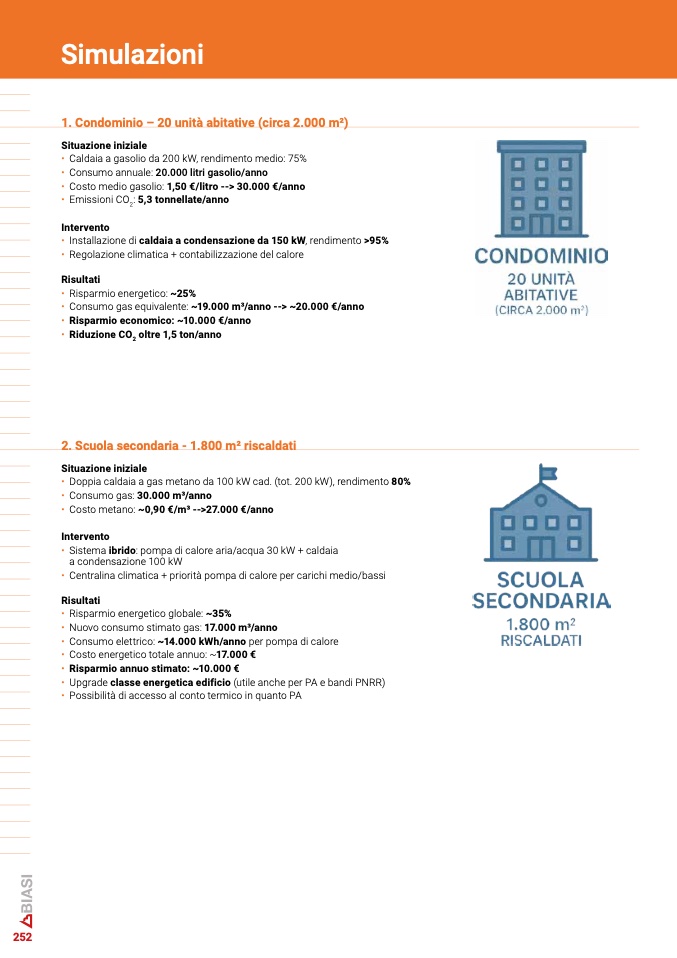 Simulazioni

1. Condominio – 20 unità abitative (circa 2.000 m²)

Situazione iniziale
• Caldaia a gasolio da 200 kW, rendimento medio: 75%
• Consumo annuale: 20.000 litri gasolio/anno
• Costo medio gasolio: 1,50 €/litro --> 30.000 €/anno
• Emissioni $CO_2$: 5,3 tonnellate/anno

Intervento
• Installazione di caldaia a condensazione da 150 kW, rendimento >95%
• Regolazione climatica + contabilizzazione del calore

Risultati
• Risparmio energetico: ~25%
• Consumo gas equivalente: ~19.000 m³/anno --> ~20.000 €/anno
• Risparmio economico: ~10.000 €/anno
• Riduzione $CO_2$ oltre 1,5 ton/anno

CONDOMINIO
20 UNITÀ
ABITATIVE
(CIRCA 2.000 m²)

2. Scuola secondaria - 1.800 m² riscaldati

Situazione iniziale
• Doppia caldaia a gas metano da 100 kW cad. (tot. 200 kW), rendimento 80%
• Consumo gas: 30.000 m³/anno
• Costo metano: ~0,90 €/m³ -->27.000 €/anno

Intervento
• Sistema ibrido: pompa di calore aria/acqua 30 kW + caldaia a condensazione 100 kW
• Centralina climatica + priorità pompa di calore per carichi medio/bassi

Risultati
• Risparmio energetico globale: ~35%
• Nuovo consumo stimato gas: 17.000 m³/anno
• Consumo elettrico: ~14.000 kWh/anno per pompa di calore
• Costo energetico totale annuo: ~17.000 €
• Risparmio annuo stimato: ~10.000 €
• Upgrade classe energetica edificio (utile anche per PA e bandi PNRR)
• Possibilità di accesso al conto termico in quanto PA

SCUOLA
SECONDARIA
1.800 m²
RISCALDATI

BIASI
252